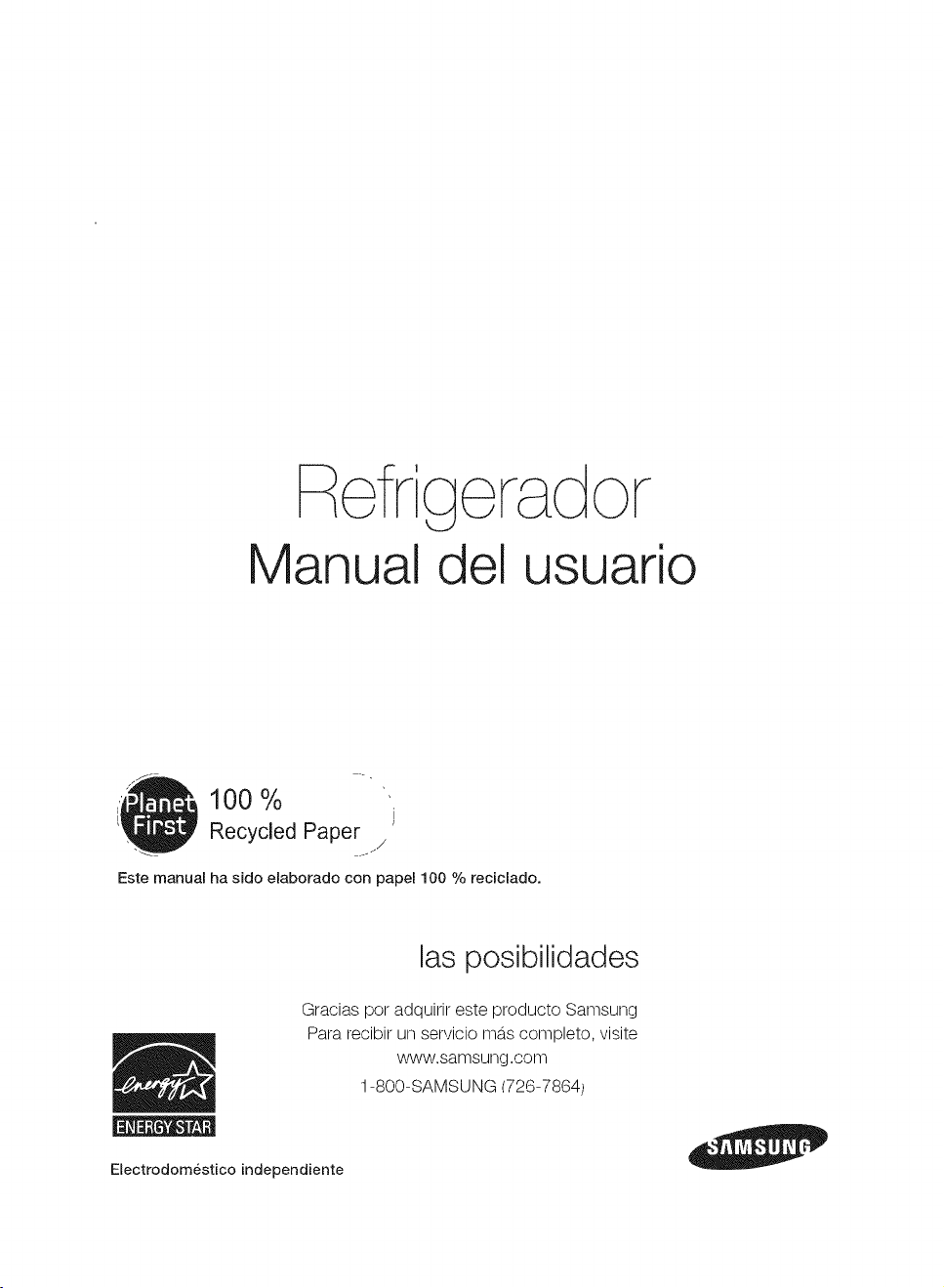 Refrigerador
Manual del usuario

Planet First 100 % Recycled Paper

Este manual ha sido elaborado con papel 100 % reciclado.

las posibilidades

Gracias por adquirir este producto Samsung
Para recibir un servicio más completo, visite
www.samsung.com
1-800-SAMSUNG (726-7864)

energy ENERGY STAR

Electrodoméstico independiente

SAMSUNG